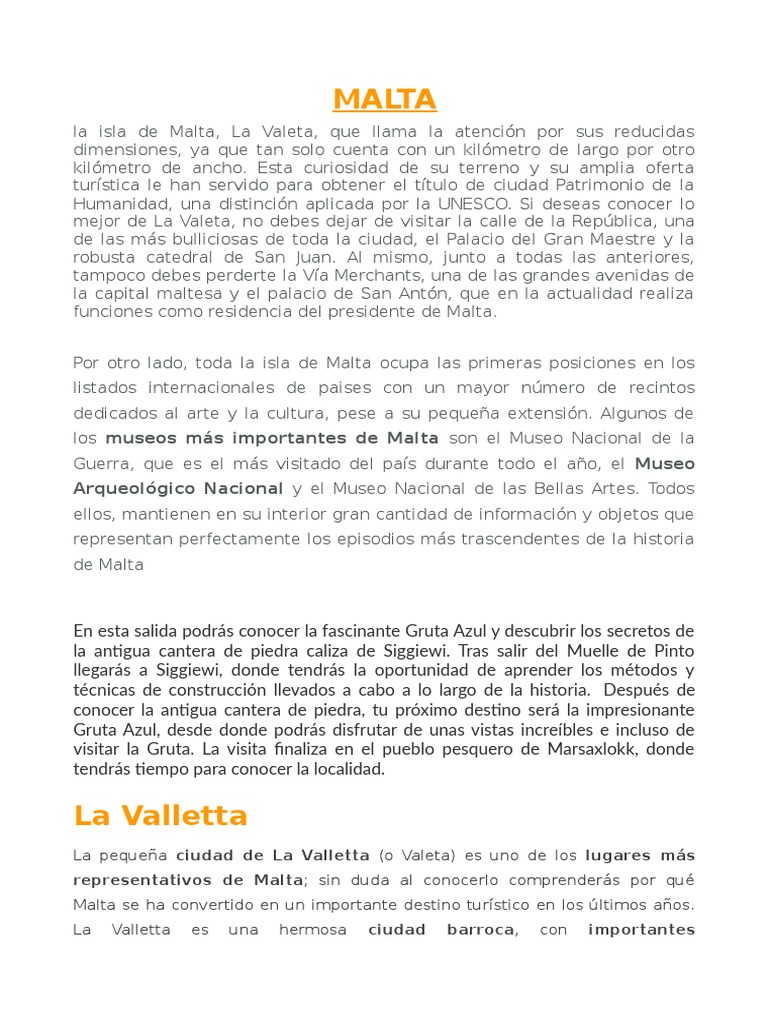 MALTA

la isla de Malta, La Valeta, que llama la atención por sus reducidas dimensiones, ya que tan solo cuenta con un kilómetro de largo por otro kilómetro de ancho. Esta curiosidad de su terreno y su amplia oferta turística le han servido para obtener el título de ciudad Patrimonio de la Humanidad, una distinción aplicada por la UNESCO. Si deseas conocer lo mejor de La Valeta, no debes dejar de visitar la calle de la República, una de las más bulliciosas de toda la ciudad, el Palacio del Gran Maestre y la robusta catedral de San Juan. Al mismo, junto a todas las anteriores, tampoco debes perderte la Vía Merchants, una de las grandes avenidas de la capital maltesa y el palacio de San Antón, que en la actualidad realiza funciones como residencia del presidente de Malta.

Por otro lado, toda la isla de Malta ocupa las primeras posiciones en los listados internacionales de paises con un mayor número de recintos dedicados al arte y la cultura, pese a su pequeña extensión. Algunos de los museos más importantes de Malta son el Museo Nacional de la Guerra, que es el más visitado del país durante todo el año, el Museo Arqueológico Nacional y el Museo Nacional de las Bellas Artes. Todos ellos, mantienen en su interior gran cantidad de información y objetos que representan perfectamente los episodios más trascendentes de la historia de Malta

En esta salida podrás conocer la fascinante Gruta Azul y descubrir los secretos de la antigua cantera de piedra caliza de Siggiewi. Tras salir del Muelle de Pinto llegarás a Siggiewi, donde tendrás la oportunidad de aprender los métodos y técnicas de construcción llevados a cabo a lo largo de la historia. Después de conocer la antigua cantera de piedra, tu próximo destino será la impresionante Gruta Azul, desde donde podrás disfrutar de unas vistas increíbles e incluso de visitar la Gruta. La visita finaliza en el pueblo pesquero de Marsaxlokk, donde tendrás tiempo para conocer la localidad.

La Valletta

La pequeña ciudad de La Valletta (o Valeta) es uno de los lugares más representativos de Malta; sin duda al conocerlo comprenderás por qué Malta se ha convertido en un importante destino turístico en los últimos años. La Valletta es una hermosa ciudad barroca, con importantes